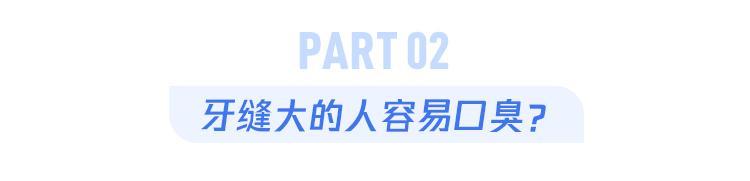 PART 02

牙缝大的人容易口臭？